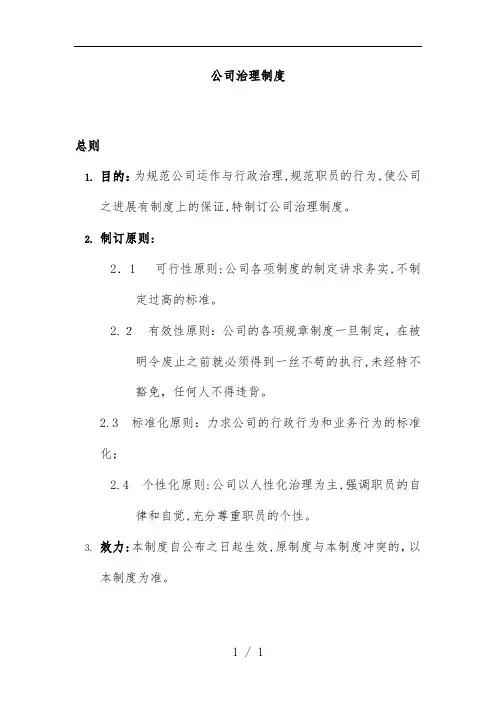 公司治理制度

总则

1. 目的：为规范公司运作与行政治理，规范职员的行为，使公司之进展有制度上的保证，特制订公司治理制度。

2. 制订原则：

2．1　可行性原则：公司各项制度的制定讲求务实，不制定过高的标准。

2．2　有效性原则：公司的各项规章制度一旦制定，在被明令废止之前就必须得到一丝不苟的执行，未经特不豁免，任何人不得违背。

2.3　标准化原则：力求公司的行政行为和业务行为的标准化；

2.4　个性化原则：公司以人性化治理为主，强调职员的自律和自觉，充分尊重职员的个性。

3. 效力：本制度自公布之日起生效，原制度与本制度冲突的，以本制度为准。

1 / 1